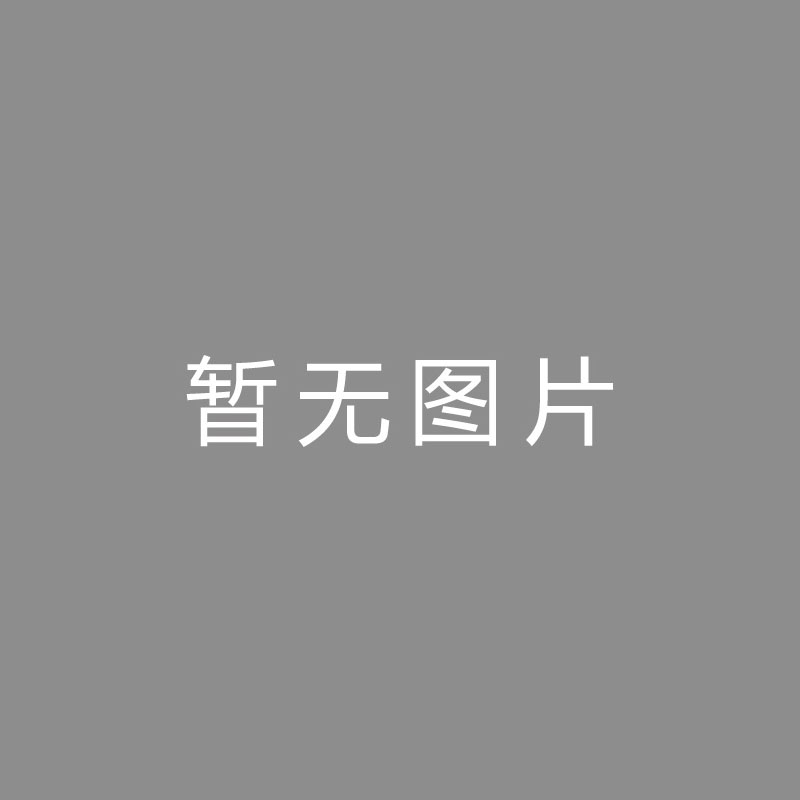 暂无图片